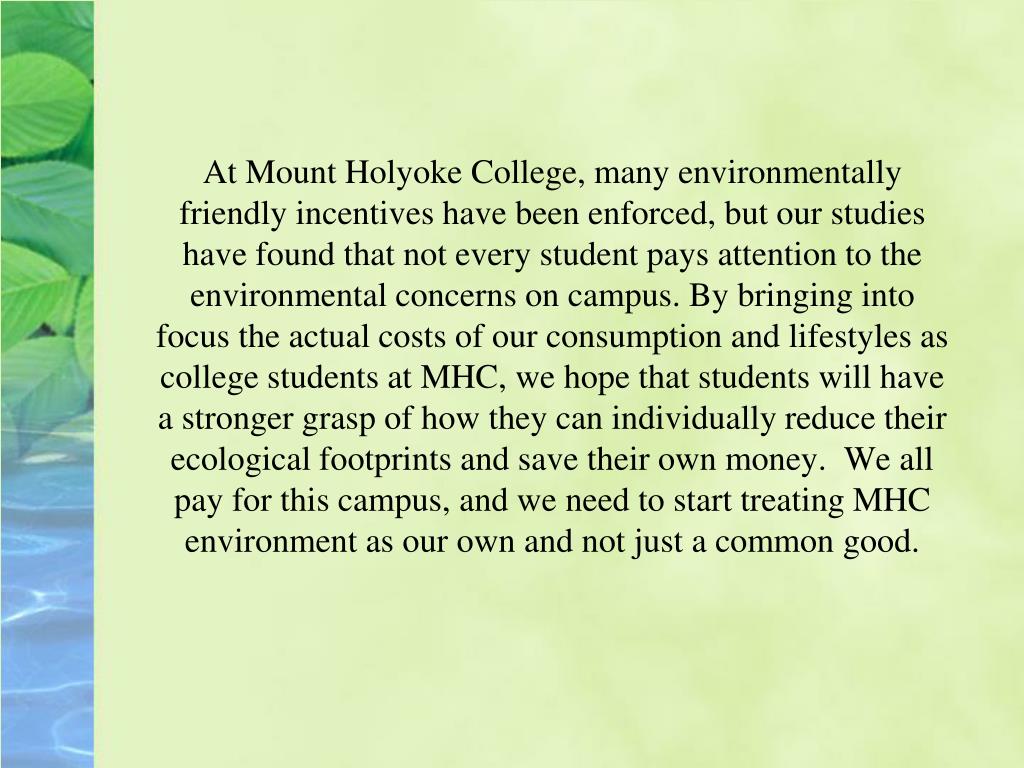 At Mount Holyoke College, many environmentally friendly incentives have been enforced, but our studies have found that not every student pays attention to the environmental concerns on campus. By bringing into focus the actual costs of our consumption and lifestyles as college students at MHC, we hope that students will have a stronger grasp of how they can individually reduce their ecological footprints and save their own money. We all pay for this campus, and we need to start treating MHC environment as our own and not just a common good.